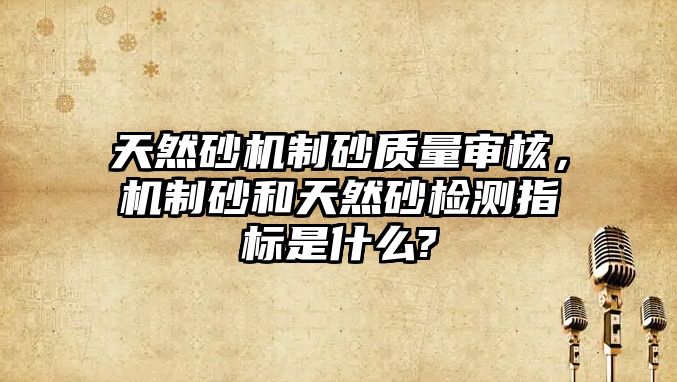 天然砂机制砂质量审核，机制砂和天然砂检测指标是什么?